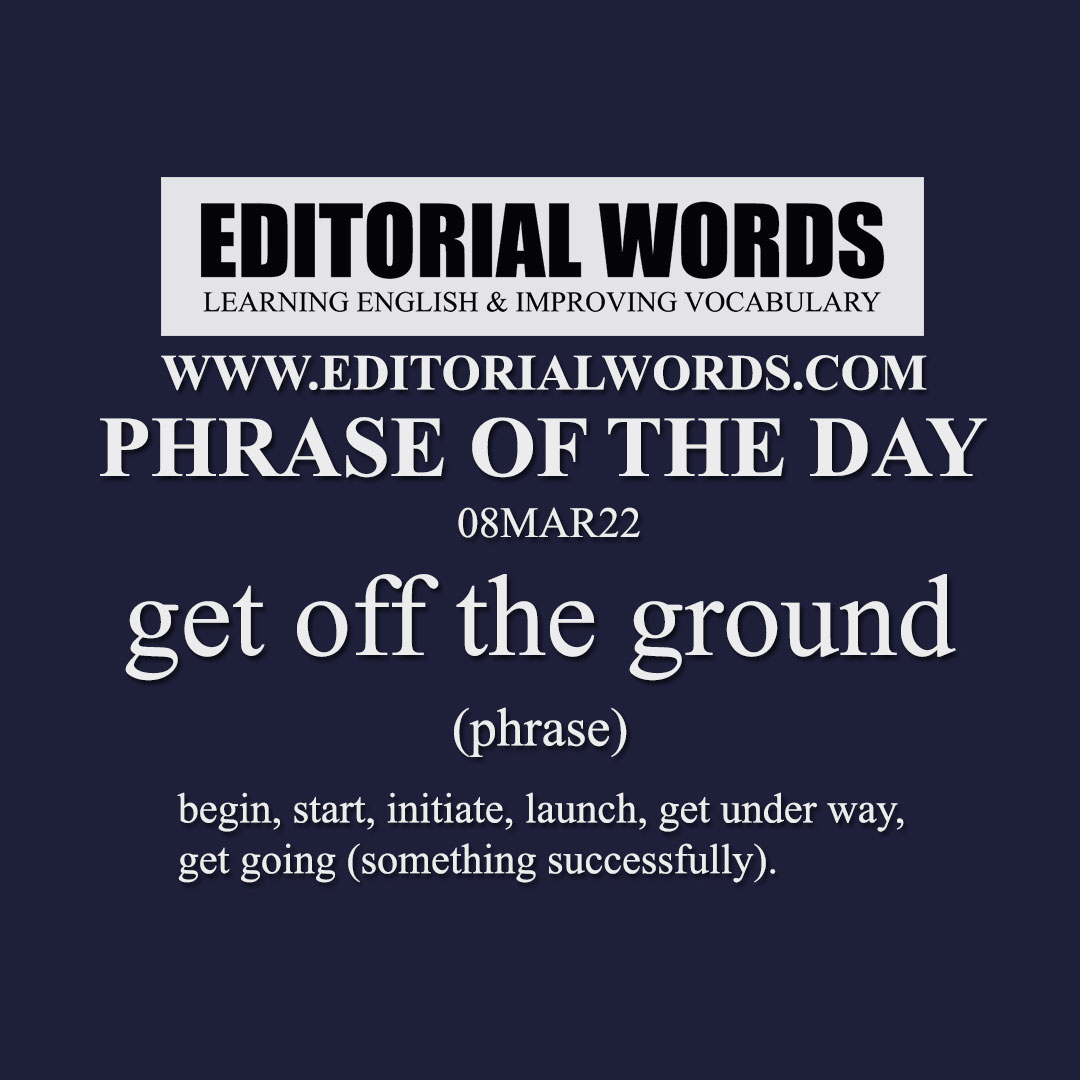 EDITORIAL WORDS
LEARNING ENGLISH & IMPROVING VOCABULARY

WWW.EDITORIALWORDS.COM

PHRASE OF THE DAY

08MAR22

get off the ground

(phrase)

begin, start, initiate, launch, get under way, get going (something successfully).